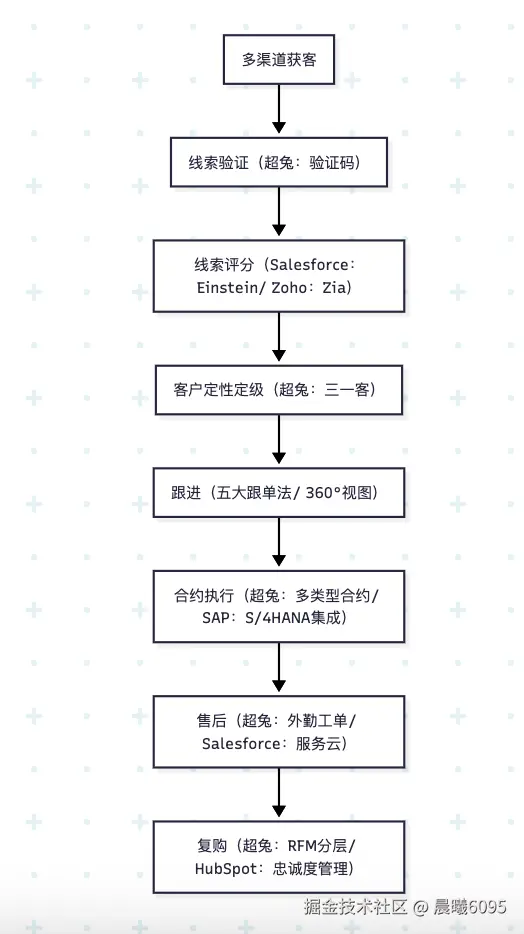 多渠道获客

线索验证（超兔：验证码）

线索评分（Salesforce：Einstein/ Zoho：Zia）

客户定性定级（超兔：三一客）

跟进（五大跟单法/ 360°视图）

合约执行（超兔：多类型合约/ SAP：S/4HANA集成）

售后（超兔：外勤工单/ Salesforce：服务云）

复购（超兔：RFM分层/ HubSpot：忠诚度管理）

掘金技术社区 @ 晨曦6095